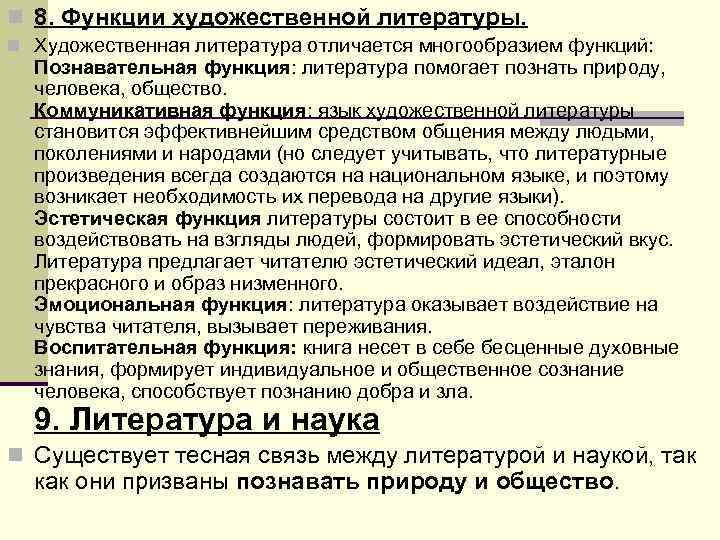 8. Функции художественной литературы.

Художественная литература отличается многообразием функций:
Познавательная функция: литература помогает познать природу, человека, общество.
Коммуникативная функция: язык художественной литературы становится эффективнейшим средством общения между людьми, поколениями и народами (но следует учитывать, что литературные произведения всегда создаются на национальном языке, и поэтому возникает необходимость их перевода на другие языки).
Эстетическая функция литературы состоит в ее способности воздействовать на взгляды людей, формировать эстетический вкус. Литература предлагает читателю эстетический идеал, эталон прекрасного и образ низменного.
Эмоциональная функция: литература оказывает воздействие на чувства читателя, вызывает переживания.
Воспитательная функция: книга несет в себе бесценные духовные знания, формирует индивидуальное и общественное сознание человека, способствует познанию добра и зла.

9. Литература и наука

Существует тесная связь между литературой и наукой, так как они призваны познавать природу и общество.